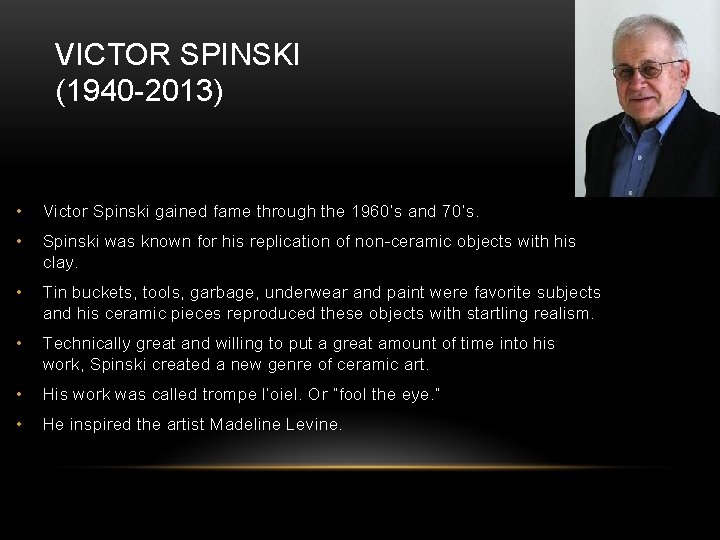 VICTOR SPINSKI
(1940-2013)

• Victor Spinski gained fame through the 1960's and 70's.
• Spinski was known for his replication of non-ceramic objects with his clay.
• Tin buckets, tools, garbage, underwear and paint were favorite subjects and his ceramic pieces reproduced these objects with startling realism.
• Technically great and willing to put a great amount of time into his work, Spinski created a new genre of ceramic art.
• His work was called trompe l'oiel. Or "fool the eye."
• He inspired the artist Madeline Levine.